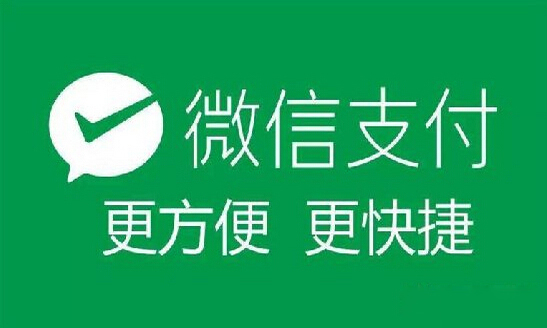 微信支付
更方便 更快捷